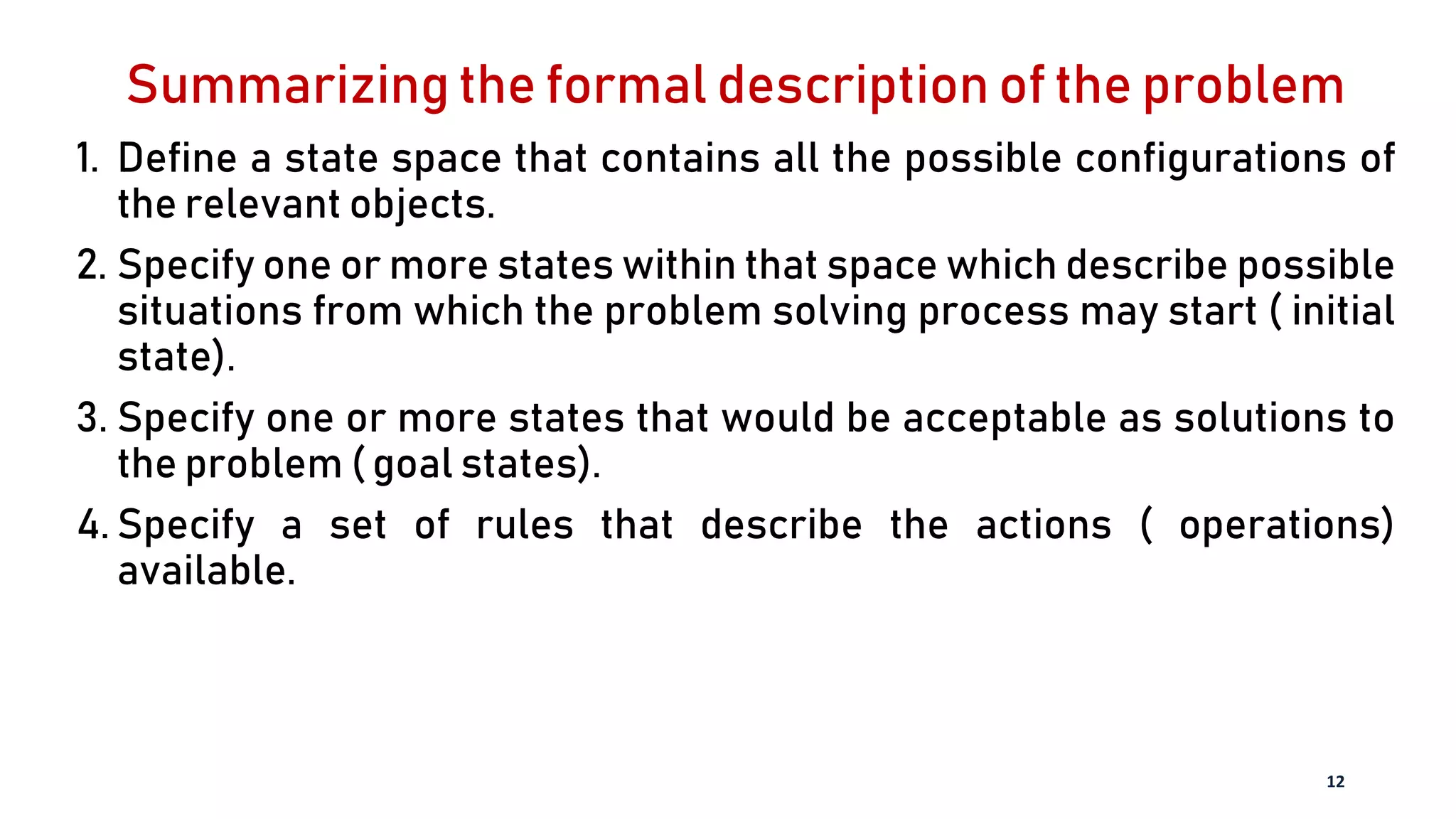 Summarizing the formal description of the problem

1. Define a state space that contains all the possible configurations of the relevant objects.

2. Specify one or more states within that space which describe possible situations from which the problem solving process may start ( initial state).

3. Specify one or more states that would be acceptable as solutions to the problem ( goal states).

4. Specify a set of rules that describe the actions ( operations) available.

12